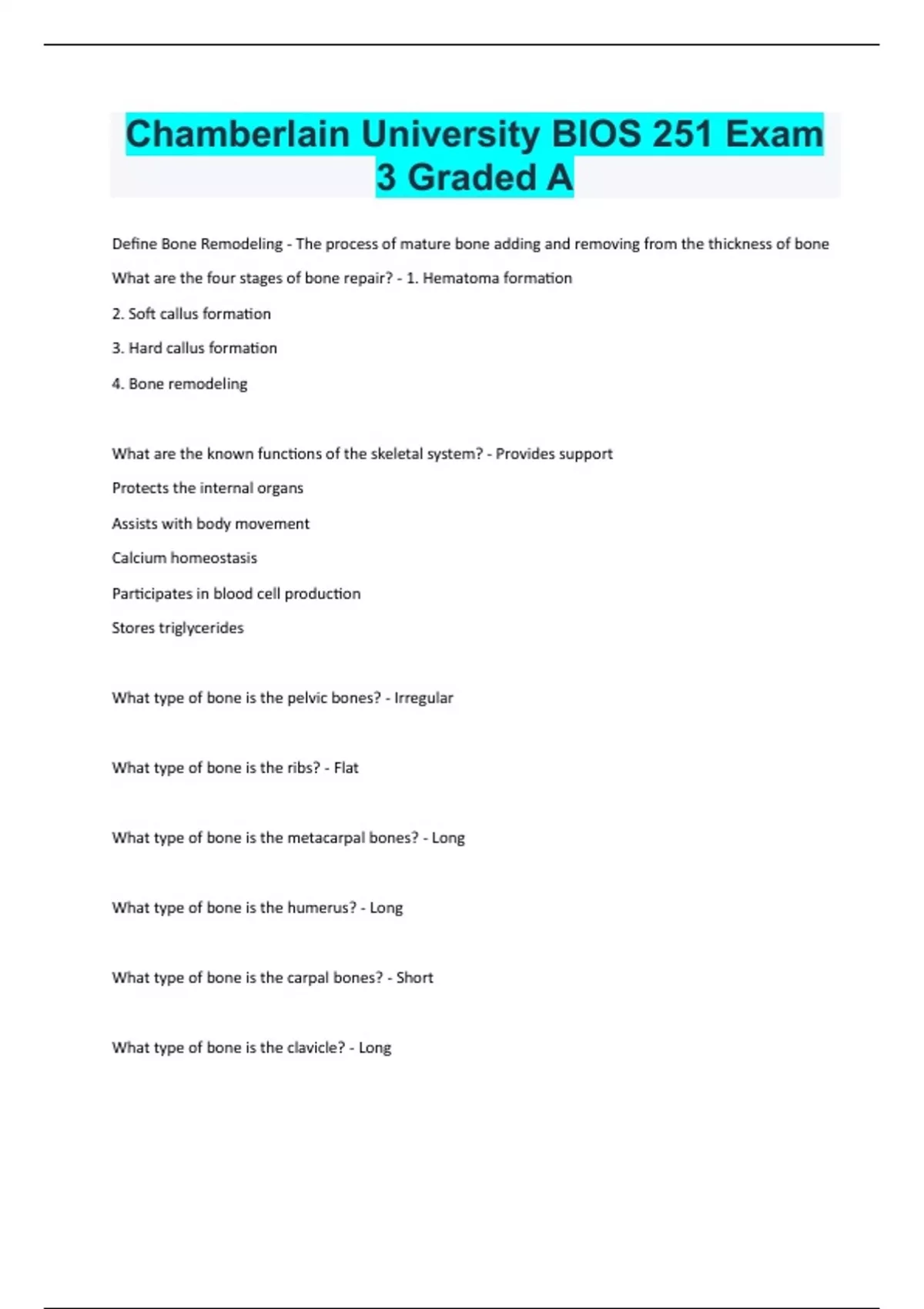 Chamberlain University BIOS 251 Exam 3 Graded A

Define Bone Remodeling - The process of mature bone adding and removing from the thickness of bone

What are the four stages of bone repair? - 1. Hematoma formation

2. Soft callus formation

3. Hard callus formation

4. Bone remodeling

What are the known functions of the skeletal system? - Provides support

Protects the internal organs

Assists with body movement

Calcium homeostasis

Participates in blood cell production

Stores triglycerides

What type of bone is the pelvic bones? - Irregular

What type of bone is the ribs? - Flat

What type of bone is the metacarpal bones? - Long

What type of bone is the humerus? - Long

What type of bone is the carpal bones? - Short

What type of bone is the clavicle? - Long